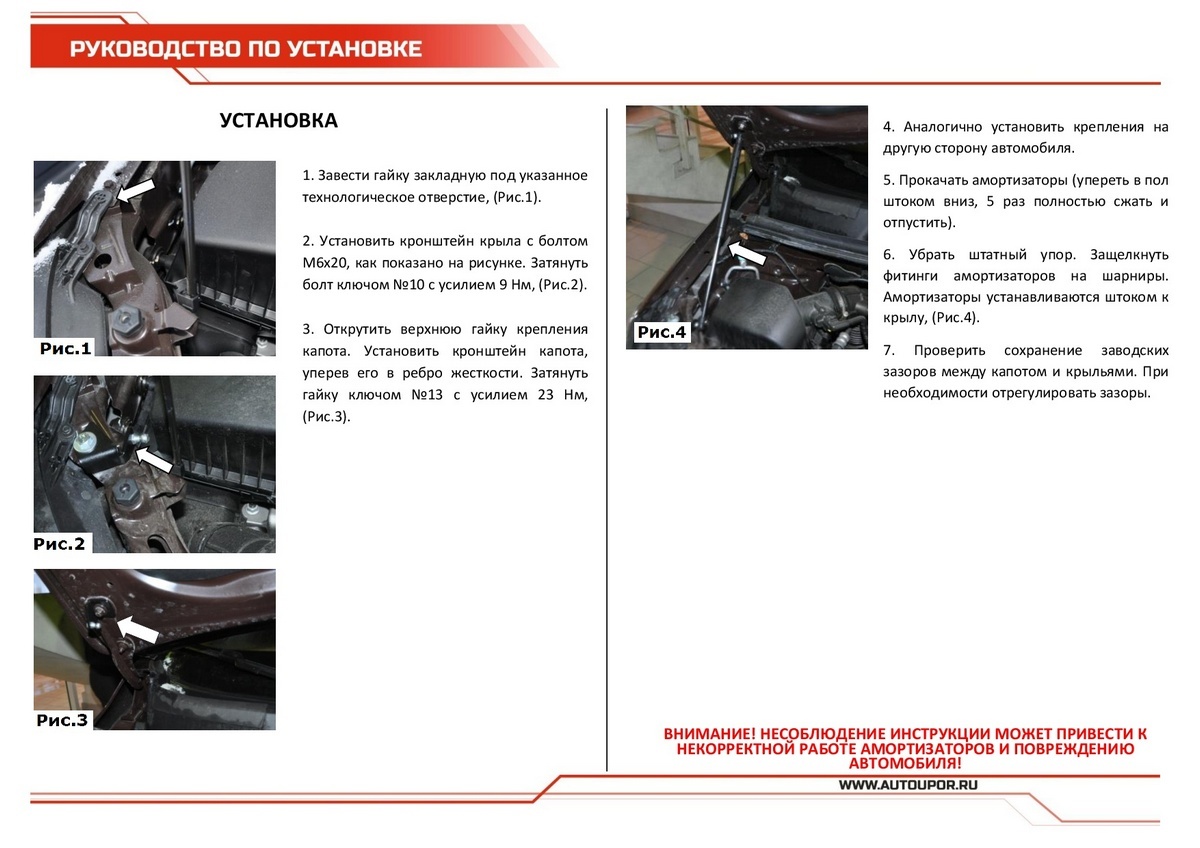 РУКОВОДСТВО ПО УСТАНОВКЕ

УСТАНОВКА

Рис.1

Рис.2

Рис.3

1. Завести гайку закладную под указанное технологическое отверстие, (Рис.1).

2. Установить кронштейн крыла с болтом М6х20, как показано на рисунке. Затянуть болт ключом №10 с усилием 9 Нм, (Рис.2).

3. Открутить верхнюю гайку крепления капота. Установить кронштейн капота, уперев его в ребро жесткости. Затянуть гайку ключом №13 с усилием 23 Нм, (Рис.3).

Рис.4

4. Аналогично установить крепления на другую сторону автомобиля.

5. Прокачать амортизаторы (упереть в пол штоком вниз, 5 раз полностью сжать и отпустить).

6. Убрать штатный упор. Защелкнуть фитинги амортизаторов на шарниры. Амортизаторы устанавливаются штоком к крылу, (Рис.4).

7. Проверить сохранение заводских зазоров между капотом и крыльями. При необходимости отрегулировать зазоры.

ВНИМАНИЕ! НЕСОБЛЮДЕНИЕ ИНСТРУКЦИИ МОЖЕТ ПРИВЕСТИ К НЕКОРРЕКТНОЙ РАБОТЕ АМОРТИЗАТОРОВ И ПОВРЕЖДЕНИЮ АВТОМОБИЛЯ!

WWW.AUTOUPOR.RU